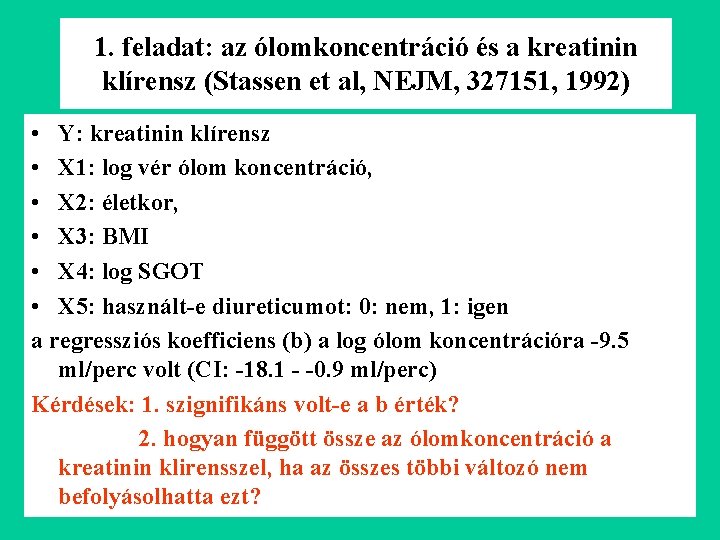 1. feladat: az ólomkoncentráció és a kreatinin klírensz (Stassen et al, NEJM, 327151, 1992)

• Y: kreatinin klírensz
• X1: log vér ólom koncentráció,
• X2: életkor,
• X3: BMI
• X4: log SGOT
• X5: használt-e diureticumot: 0: nem, 1: igen

a regressziós koefficiens (b) a log ólom koncentrációra -9.5 ml/perc volt (CI: -18.1 - -0.9 ml/perc)

Kérdések: 1. szignifikáns volt-e a b érték?
2. hogyan függött össze az ólomkoncentráció a kreatinin klirensszel, ha az összes többi változó nem befolyásolhatta ezt?